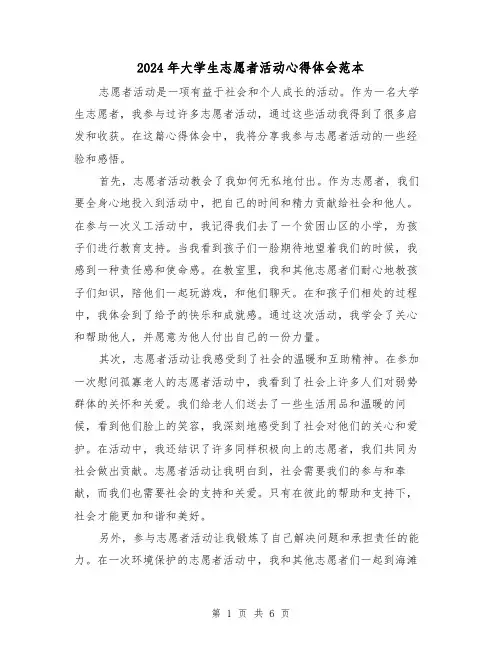 2024年大学生志愿者活动心得体会范本

志愿者活动是一项有益于社会和个人成长的活动。作为一名大学生志愿者，我参与过许多志愿者活动，通过这些活动我得到了很多启发和收获。在这篇心得体会中，我将分享我参与志愿者活动的一些经验和感悟。

首先，志愿者活动教会了我如何无私地付出。作为志愿者，我们要全身心地投入到活动中，把自己的时间和精力贡献给社会和他人。在参与一次义工活动中，我记得我们去了一个贫困山区的小学，为孩子们进行教育支持。当我看到孩子们一脸期待地望着我们的时候，我感到一种责任感和使命感。在教室里，我和其他志愿者们耐心地教孩子们知识，陪他们一起玩游戏，和他们聊天。在和孩子们相处的过程中，我体会到了给予的快乐和成就感。通过这次活动，我学会了关心和帮助他人，并愿意为他人付出自己的一份力量。

其次，志愿者活动让我感受到了社会的温暖和互助精神。在参加一次慰问孤寡老人的志愿者活动中，我看到了社会上许多人们对弱势群体的关怀和关爱。我们给老人们送去了一些生活用品和温暖的问候，看到他们脸上的笑容，我深刻地感受到了社会对他们的关心和爱护。在活动中，我还结识了许多同样积极向上的志愿者，我们共同为社会做出贡献。志愿者活动让我明白到，社会需要我们的参与和奉献，而我们也需要社会的支持和关爱。只有在彼此的帮助和支持下，社会才能更加和谐和美好。

另外，参与志愿者活动让我锻炼了自己解决问题和承担责任的能力。在一次环境保护的志愿者活动中，我和其他志愿者们一起到海滩

第 1 页 共 6 页